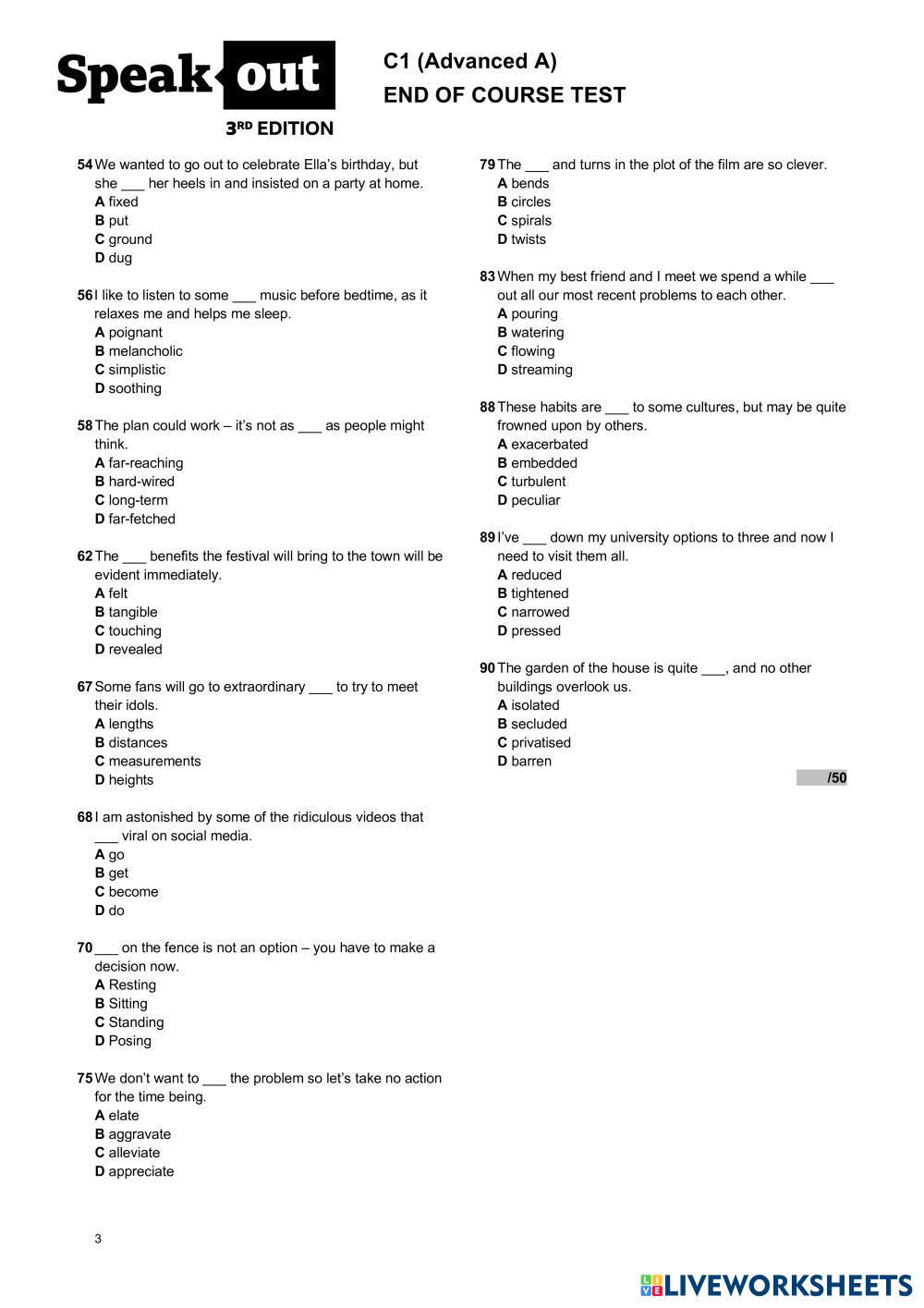 Speak out
3RD EDITION

C1 (Advanced A)
END OF COURSE TEST

54 We wanted to go out to celebrate Ella's birthday, but she ___ her heels in and insisted on a party at home.
A fixed
B put
C ground
D dug

56 I like to listen to some ___ music before bedtime, as it relaxes me and helps me sleep.
A poignant
B melancholic
C simplistic
D soothing

58 The plan could work – it's not as ___ as people might think.
A far-reaching
B hard-wired
C long-term
D far-fetched

62 The ___ benefits the festival will bring to the town will be evident immediately.
A felt
B tangible
C touching
D revealed

67 Some fans will go to extraordinary ___ to try to meet their idols.
A lengths
B distances
C measurements
D heights

68 I am astonished by some of the ridiculous videos that ___ viral on social media.
A go
B get
C become
D do

70 ___ on the fence is not an option – you have to make a decision now.
A Resting
B Sitting
C Standing
D Posing

75 We don't want to ___ the problem so let's take no action for the time being.
A elate
B aggravate
C alleviate
D appreciate

79 The ___ and turns in the plot of the film are so clever.
A bends
B circles
C spirals
D twists

83 When my best friend and I meet we spend a while ___ out all our most recent problems to each other.
A pouring
B watering
C flowing
D streaming

88 These habits are ___ to some cultures, but may be quite frowned upon by others.
A exacerbated
B embedded
C turbulent
D peculiar

89 I've ___ down my university options to three and now I need to visit them all.
A reduced
B tightened
C narrowed
D pressed

90 The garden of the house is quite ___, and no other buildings overlook us.
A isolated
B secluded
C privatised
D barren

/50

3

LIVEWORKSHEETS